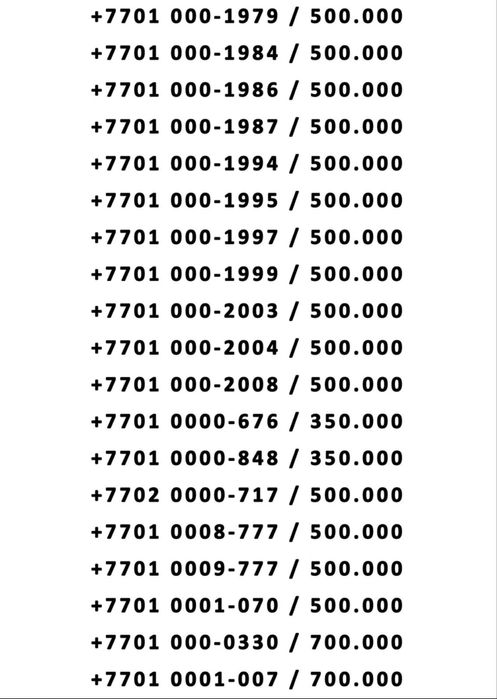 +7701 000-1979 / 500.000
+7701 000-1984 / 500.000
+7701 000-1986 / 500.000
+7701 000-1987 / 500.000
+7701 000-1994 / 500.000
+7701 000-1995 / 500.000
+7701 000-1997 / 500.000
+7701 000-1999 / 500.000
+7701 000-2003 / 500.000
+7701 000-2004 / 500.000
+7701 000-2008 / 500.000
+7701 0000-676 / 350.000
+7701 0000-848 / 350.000
+7702 0000-717 / 500.000
+7701 0008-777 / 500.000
+7701 0009-777 / 500.000
+7701 0001-070 / 500.000
+7701 000-0330 / 700.000
+7701 0001-007 / 700.000